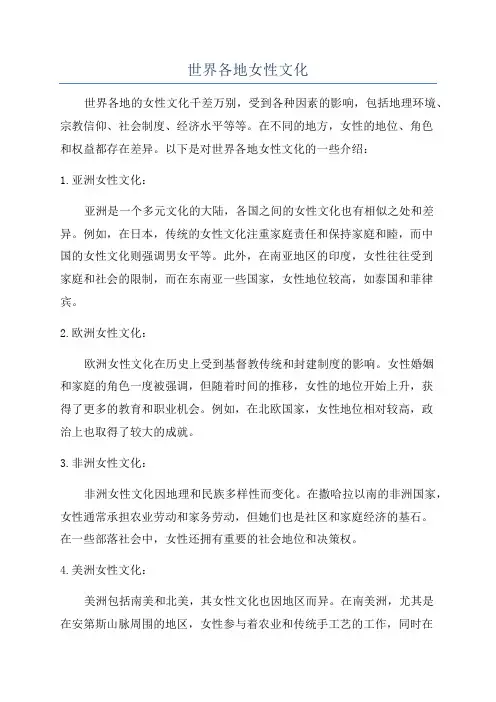 世界各地女性文化

世界各地的女性文化千差万别，受到各种因素的影响，包括地理环境、宗教信仰、社会制度、经济水平等等。在不同的地方，女性的地位、角色和权益都存在差异。以下是对世界各地女性文化的一些介绍：

1.亚洲女性文化：

亚洲是一个多元文化的大陆，各国之间的女性文化也有相似之处和差异。例如，在日本，传统的女性文化注重家庭责任和保持家庭和睦，而中国的女性文化则强调男女平等。此外，在南亚地区的印度，女性往往受到家庭和社会的限制，而在东南亚一些国家，女性地位较高，如泰国和菲律宾。

2.欧洲女性文化：

欧洲女性文化在历史上受到基督教传统和封建制度的影响。女性婚姻和家庭的角色一度被强调，但随着时间的推移，女性的地位开始上升，获得了更多的教育和职业机会。例如，在北欧国家，女性地位相对较高，政治上也取得了较大的成就。

3.非洲女性文化：

非洲女性文化因地理和民族多样性而变化。在撒哈拉以南的非洲国家，女性通常承担农业劳动和家务劳动，但她们也是社区和家庭经济的基石。在一些部落社会中，女性还拥有重要的社会地位和决策权。

4.美洲女性文化：

美洲包括南美和北美，其女性文化也因地区而异。在南美洲，尤其是在安第斯山脉周围的地区，女性参与着农业和传统手工艺的工作，同时在